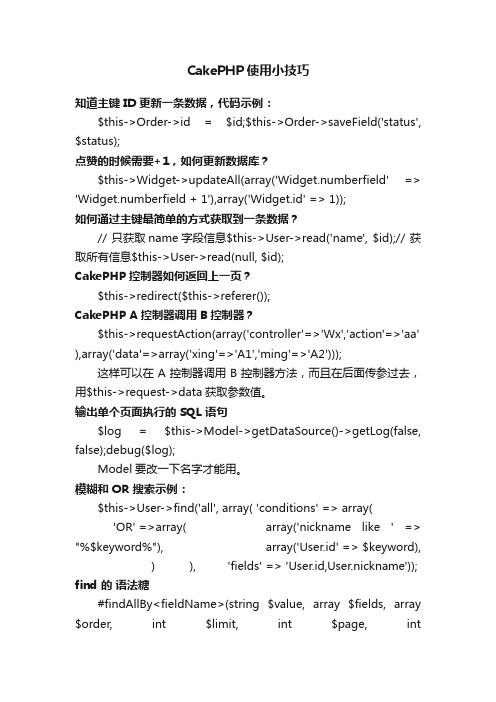 CakePHP使用小技巧

知道主键 ID 更新一条数据，代码示例：

$this->Order->id = $id;$this->Order->saveField('status', $status);

点赞的时候需要+1，如何更新数据库？

$this->Widget->updateAll(array('Widget.numberfield' => 'Widget.numberfield + 1'),array('Widget.id' => 1));

如何通过主键最简单的方式获取到一条数据？

// 只获取 name 字段信息$this->User->read('name', $id);// 获取所有信息$this->User->read(null, $id);

CakePHP 控制器如何返回上一页？

$this->redirect($this->referer());

CakePHP A 控制器调用 B 控制器？

$this->requestAction(array('controller'=>'Wx','action'=>'aa'),array('data'=>array('xing'=>'A1','ming'=>'A2')));

这样可以在 A 控制器调用 B 控制器方法，而且在后面传参过去，用$this->request->data 获取参数值。

输出单个页面执行的 SQL 语句

$log = $this->Model->getDataSource()->getLog(false, false);debug($log);

Model 要改一下名字才能用。

模糊和 OR 搜索示例：

$this->User->find('all', array( 'conditions' => array( 'OR' =>array( array('nickname like ' => "%$keyword%"), array('User.id' => $keyword), ) ), 'fields' => 'User.id,User.nickname'));

find 的 语法糖

#findAllBy<fieldName>(string $value, array $fields, array $order, int $limit, int $page, int